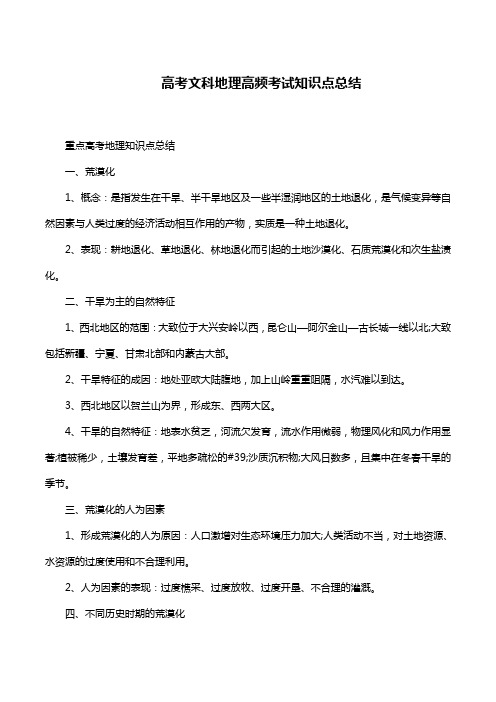 高考文科地理高频考试知识点总结

重点高考地理知识点总结

一、荒漠化

1、概念：是指发生在干旱、半干旱地区及一些半湿润地区的土地退化，是气候变异等自然因素与人类过度的经济活动相互作用的产物，实质是一种土地退化。

2、表现：耕地退化、草地退化、林地退化而引起的土地沙漠化、石质荒漠化和次生盐渍化。

二、干旱为主的自然特征

1、西北地区的范围：大致位于大兴安岭以西，昆仑山—阿尔金山—古长城一线以北;大致包括新疆、宁夏、甘肃北部和内蒙古大部。

2、干旱特征的成因：地处亚欧大陆腹地，加上山岭重重阻隔，水汽难以到达。

3、西北地区以贺兰山为界，形成东、西两大区。

4、干旱的自然特征：地表水贫乏，河流欠发育，流水作用微弱，物理风化和风力作用显著;植被稀少，土壤发育差，平地多疏松的#39;沙质沉积物;大风日数多，且集中在冬春干旱的季节。

三、荒漠化的人为因素

1、形成荒漠化的人为原因：人口激增对生态环境压力加大;人类活动不当，对土地资源、水资源的过度使用和不合理利用。

2、人为因素的表现：过度樵采、过度放牧、过度开垦、不合理的灌溉。

四、不同历史时期的荒漠化